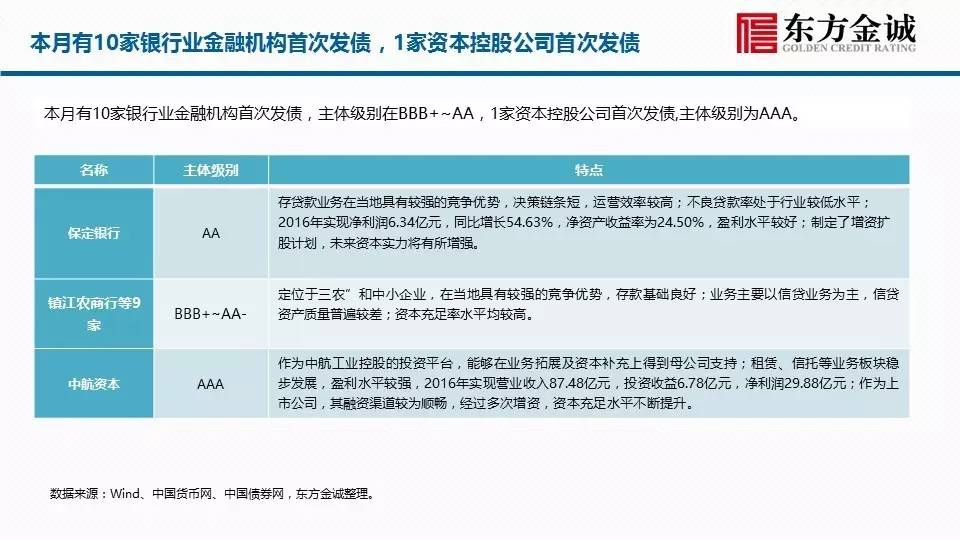 本月有10家银行业金融机构首次发债，1家资本控股公司首次发债

东方金诚
GOLDEN CREDIT RATING

本月有10家银行业金融机构首次发债，主体级别在BBB+~AA，1家资本控股公司首次发债,主体级别为AAA。

| 名称 | 主体级别 | 特点 |
|---|---|---|
| 保定银行 | AA | 存贷款业务在当地具有较强的竞争优势，决策链条短，运营效率较高；不良贷款率处于行业较低水平；2016年实现净利润6.34亿元，同比增长54.63%，净资产收益率为24.50%，盈利水平较好；制定了增资扩股计划，未来资本实力将有所增强。 |
| 镇江农商行等9家 | BBB+~AA- | 定位于三农”和中小企业，在当地具有较强的竞争优势，存款基础良好；业务主要以信贷业务为主，信贷资产质量普遍较差；资本充足率水平均较高。 |
| 中航资本 | AAA | 作为中航工业控股的投资平台，能够在业务拓展及资本补充上得到母公司支持；租赁、信托等业务板块稳步发展，盈利水平较强，2016年实现营业收入87.48亿元，投资收益6.78亿元，净利润29.88亿元；作为上市公司，其融资渠道较为顺畅，经过多次增资，资本充足水平不断提升。 |

数据来源：Wind、中国货币网、中国债券网，东方金诚整理。